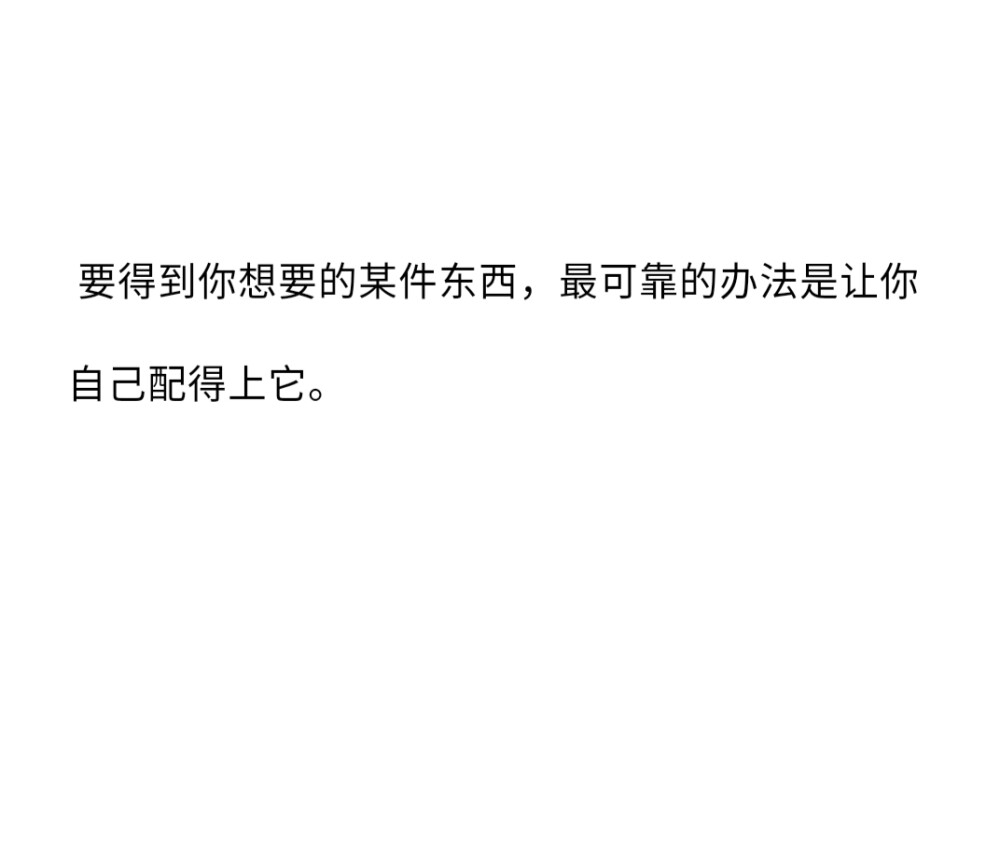 要得到你想要的某件东西，最可靠的办法是让你自己配得上它。